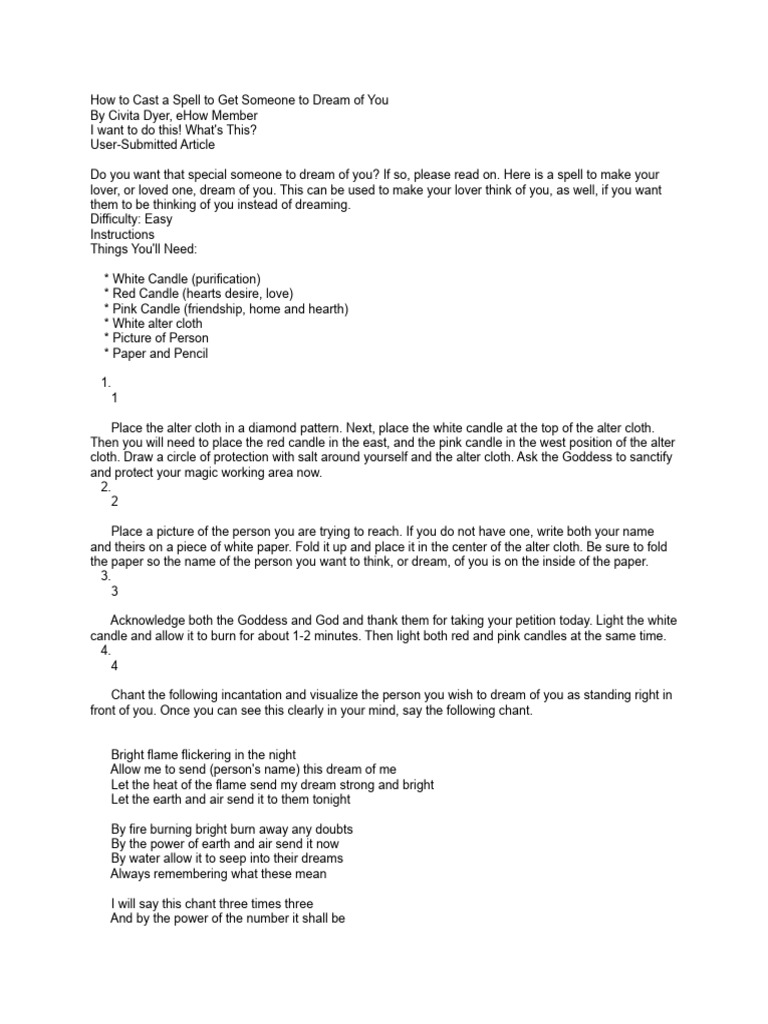 How to Cast a Spell to Get Someone to Dream of You
By Civita Dyer, eHow Member
I want to do this! What's This?
User-Submitted Article

Do you want that special someone to dream of you? If so, please read on. Here is a spell to make your lover, or loved one, dream of you. This can be used to make your lover think of you, as well, if you want them to be thinking of you instead of dreaming.
Difficulty: Easy
Instructions
Things You'll Need:

* White Candle (purification)
* Red Candle (hearts desire, love)
* Pink Candle (friendship, home and hearth)
* White alter cloth
* Picture of Person
* Paper and Pencil

1.
1

Place the alter cloth in a diamond pattern. Next, place the white candle at the top of the alter cloth. Then you will need to place the red candle in the east, and the pink candle in the west position of the alter cloth. Draw a circle of protection with salt around yourself and the alter cloth. Ask the Goddess to sanctify and protect your magic working area now.
2.
2

Place a picture of the person you are trying to reach. If you do not have one, write both your name and theirs on a piece of white paper. Fold it up and place it in the center of the alter cloth. Be sure to fold the paper so the name of the person you want to think, or dream, of you is on the inside of the paper.
3.
3

Acknowledge both the Goddess and God and thank them for taking your petition today. Light the white candle and allow it to burn for about 1-2 minutes. Then light both red and pink candles at the same time.
4.
4

Chant the following incantation and visualize the person you wish to dream of you as standing right in front of you. Once you can see this clearly in your mind, say the following chant.

Bright flame flickering in the night
Allow me to send (person's name) this dream of me
Let the heat of the flame send my dream strong and bright
Let the earth and air send it to them tonight

By fire burning bright burn away any doubts
By the power of earth and air send it now
By water allow it to seep into their dreams
Always remembering what these mean

I will say this chant three times three
And by the power of the number it shall be